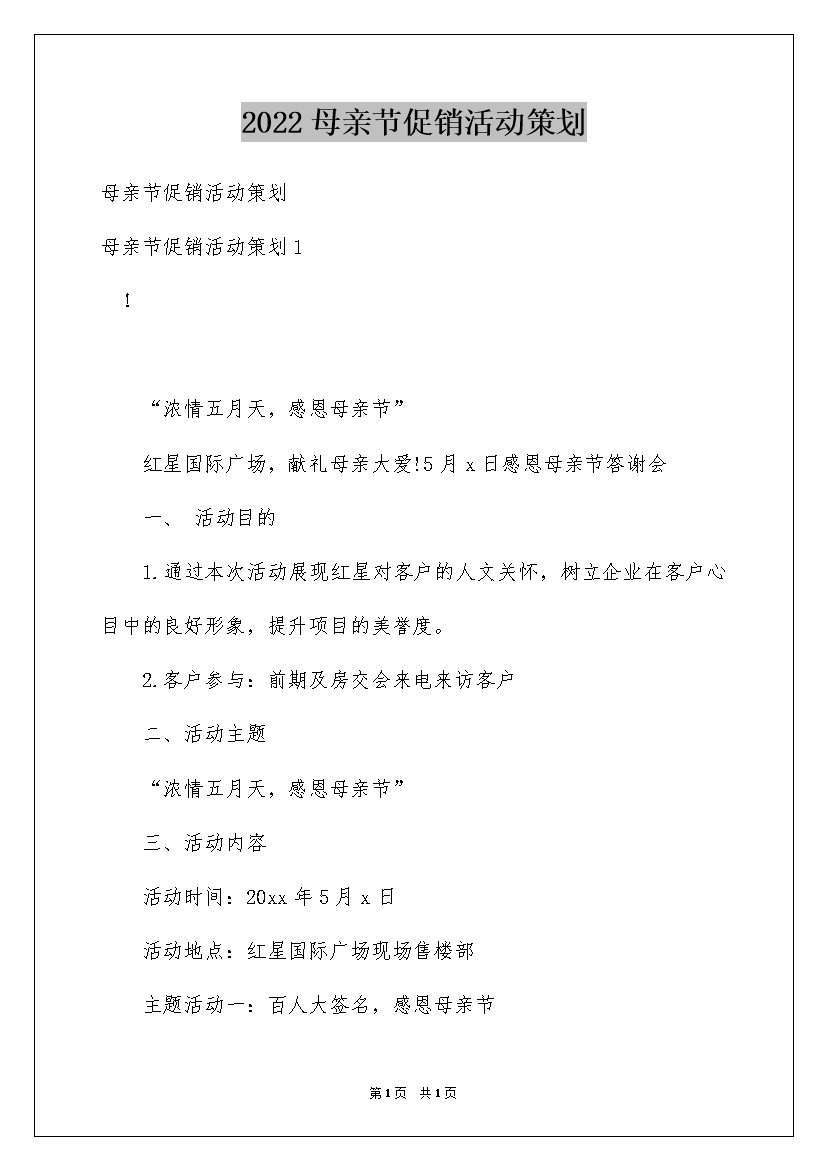 2022母亲节促销活动策划

母亲节促销活动策划

母亲节促销活动策划1

!

“浓情五月天，感恩母亲节”

红星国际广场，献礼母亲大爱!5月x日感恩母亲节答谢会

一、 活动目的

1.通过本次活动展现红星对客户的人文关怀，树立企业在客户心目中的良好形象，提升项目的美誉度。

2.客户参与：前期及房交会来电来访客户

二、活动主题

“浓情五月天，感恩母亲节”

三、活动内容

活动时间：20xx年5月x日

活动地点：红星国际广场现场售楼部

主题活动一：百人大签名，感恩母亲节

第1页 共1页